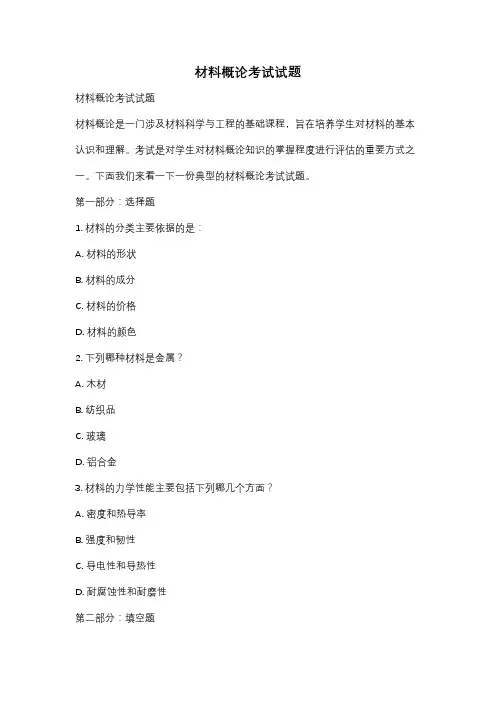 材料概论考试试题

材料概论考试试题

材料概论是一门涉及材料科学与工程的基础课程，旨在培养学生对材料的基本认识和理解。考试是对学生对材料概论知识的掌握程度进行评估的重要方式之一。下面我们来看一下一份典型的材料概论考试试题。

第一部分：选择题

1. 材料的分类主要依据的是：

A. 材料的形状

B. 材料的成分

C. 材料的价格

D. 材料的颜色

2. 下列哪种材料是金属？

A. 木材

B. 纺织品

C. 玻璃

D. 铝合金

3. 材料的力学性能主要包括下列哪几个方面？

A. 密度和热导率

B. 强度和韧性

C. 导电性和导热性

D. 耐腐蚀性和耐磨性

第二部分：填空题